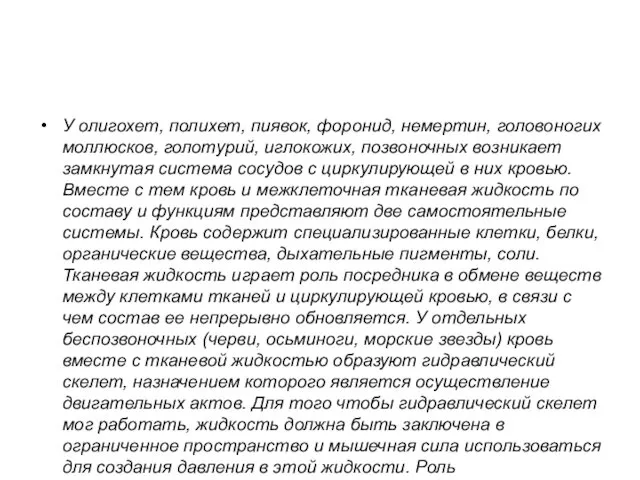 • У олигохет, полихет, пиявок, форонид, немертин, головоногих моллюсков, голотурий, иглокожих, позвоночных возникает замкнутая система сосудов с циркулирующей в них кровью. Вместе с тем кровь и межклеточная тканевая жидкость по составу и функциям представляют две самостоятельные системы. Кровь содержит специализированные клетки, белки, органические вещества, дыхательные пигменты, соли. Тканевая жидкость играет роль посредника в обмене веществ между клетками тканей и циркулирующей кровью, в связи с чем состав ее непрерывно обновляется. У отдельных беспозвоночных (черви, осьминоги, морские звезды) кровь вместе с тканевой жидкостью образуют гидравлический скелет, назначением которого является осуществление двигательных актов. Для того чтобы гидравлический скелет мог работать, жидкость должна быть заключена в ограниченное пространство и мышечная сила использоваться для создания давления в этой жидкости. Роль